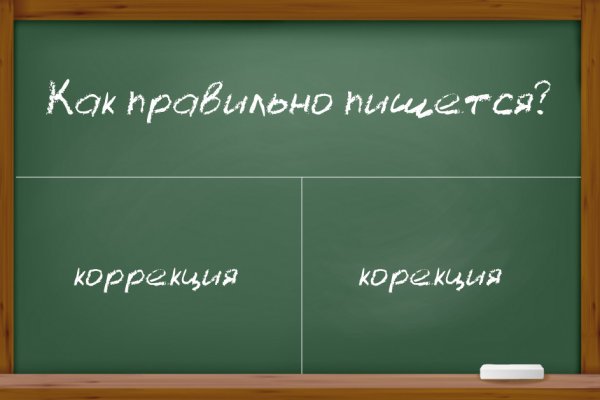 Как правильно пишется?

коррекция

корекция